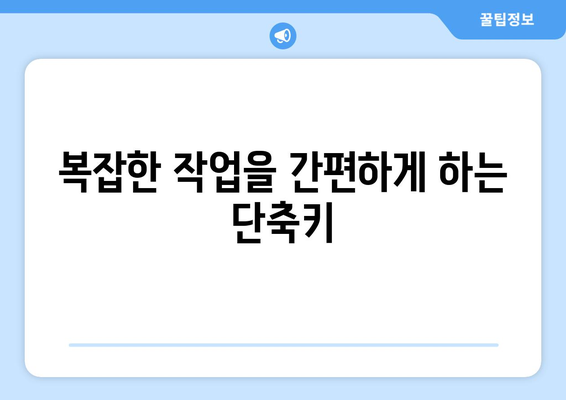 꿀팁정보

복잡한 작업을 간편하게 하는 단축키